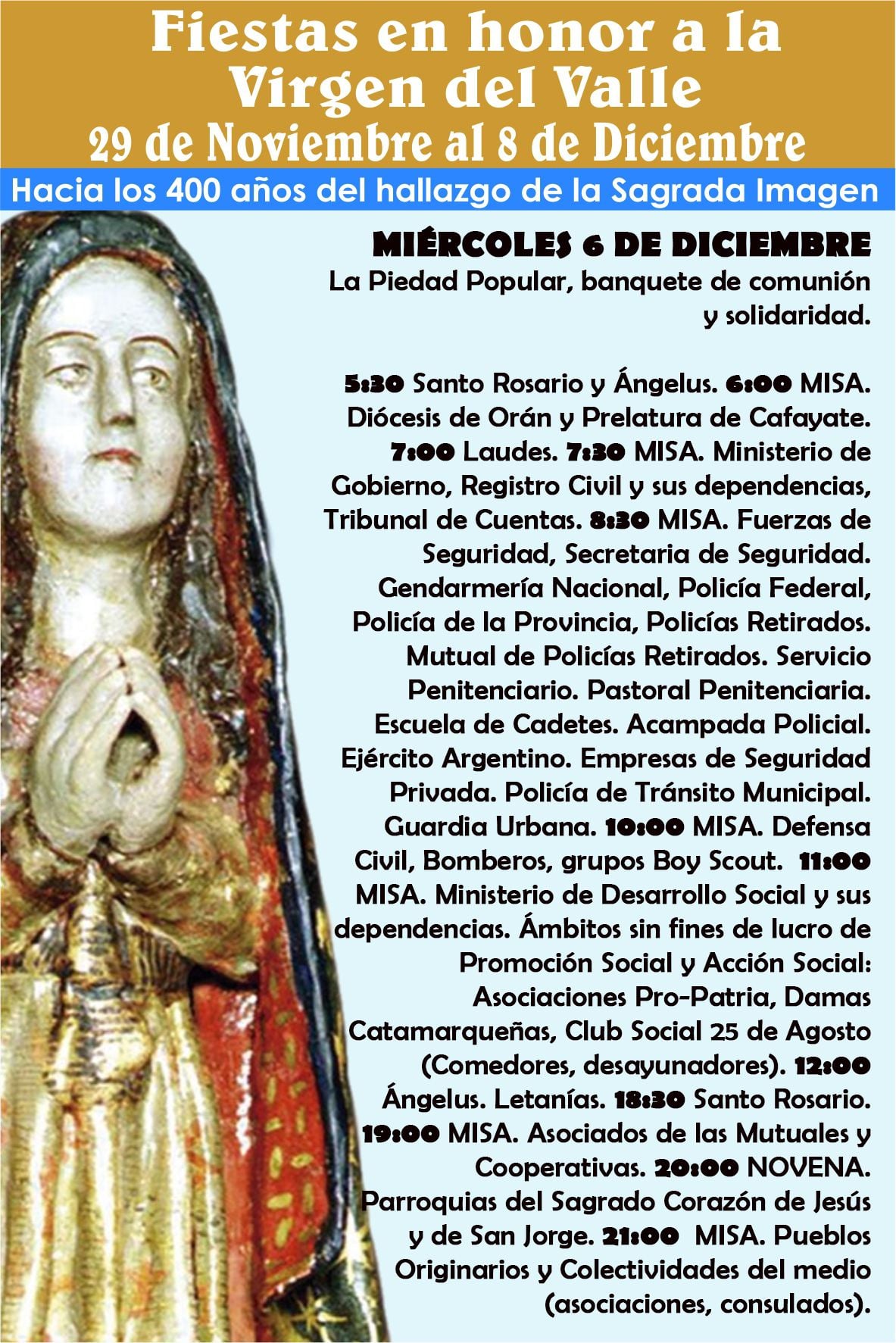 Fiestas en honor a la Virgen del Valle
29 de Noviembre al 8 de Diciembre

Hacia los 400 años del hallazgo de la Sagrada Imagen

MIÉRCOLES 6 DE DICIEMBRE
La Piedad Popular, banquete de comunión y solidaridad.

5:30 Santo Rosario y Ángelus. 6:00 MISA. Diócesis de Orán y Prelatura de Cafayate. 7:00 Laudes. 7:30 MISA. Ministerio de Gobierno, Registro Civil y sus dependencias, Tribunal de Cuentas. 8:30 MISA. Fuerzas de Seguridad, Secretaria de Seguridad. Gendarmería Nacional, Policía Federal, Policía de la Provincia, Policías Retirados. Mutual de Policías Retirados. Servicio Penitenciario. Pastoral Penitenciaria. Escuela de Cadetes. Acampada Policial. Ejército Argentino. Empresas de Seguridad Privada. Policía de Tránsito Municipal. Guardia Urbana. 10:00 MISA. Defensa Civil, Bomberos, grupos Boy Scout. 11:00 MISA. Ministerio de Desarrollo Social y sus dependencias. Ámbitos sin fines de lucro de Promoción Social y Acción Social: Asociaciones Pro-Patria, Damas Catamarqueñas, Club Social 25 de Agosto (Comedores, desayunadores). 12:00 Ángelus. Letanías. 18:30 Santo Rosario. 19:00 MISA. Asociados de las Mutuales y Cooperativas. 20:00 NOVENA. Parroquias del Sagrado Corazón de Jesús y de San Jorge. 21:00 MISA. Pueblos Originarios y Colectividades del medio (asociaciones, consulados).